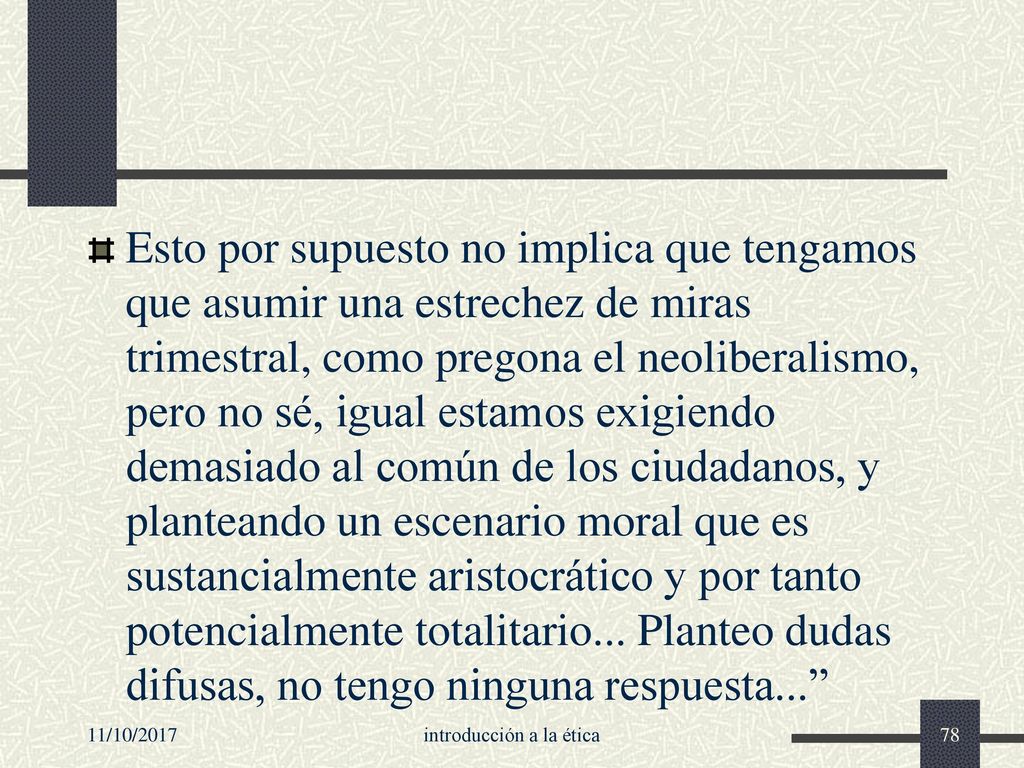 Esto por supuesto no implica que tengamos que asumir una estrechez de miras trimestral, como pregona el neoliberalismo, pero no sé, igual estamos exigiendo demasiado al común de los ciudadanos, y planteando un escenario moral que es sustancialmente aristocrático y por tanto potencialmente totalitario... Planteo dudas difusas, no tengo ninguna respuesta...”

11/10/2017

introducción a la ética

78